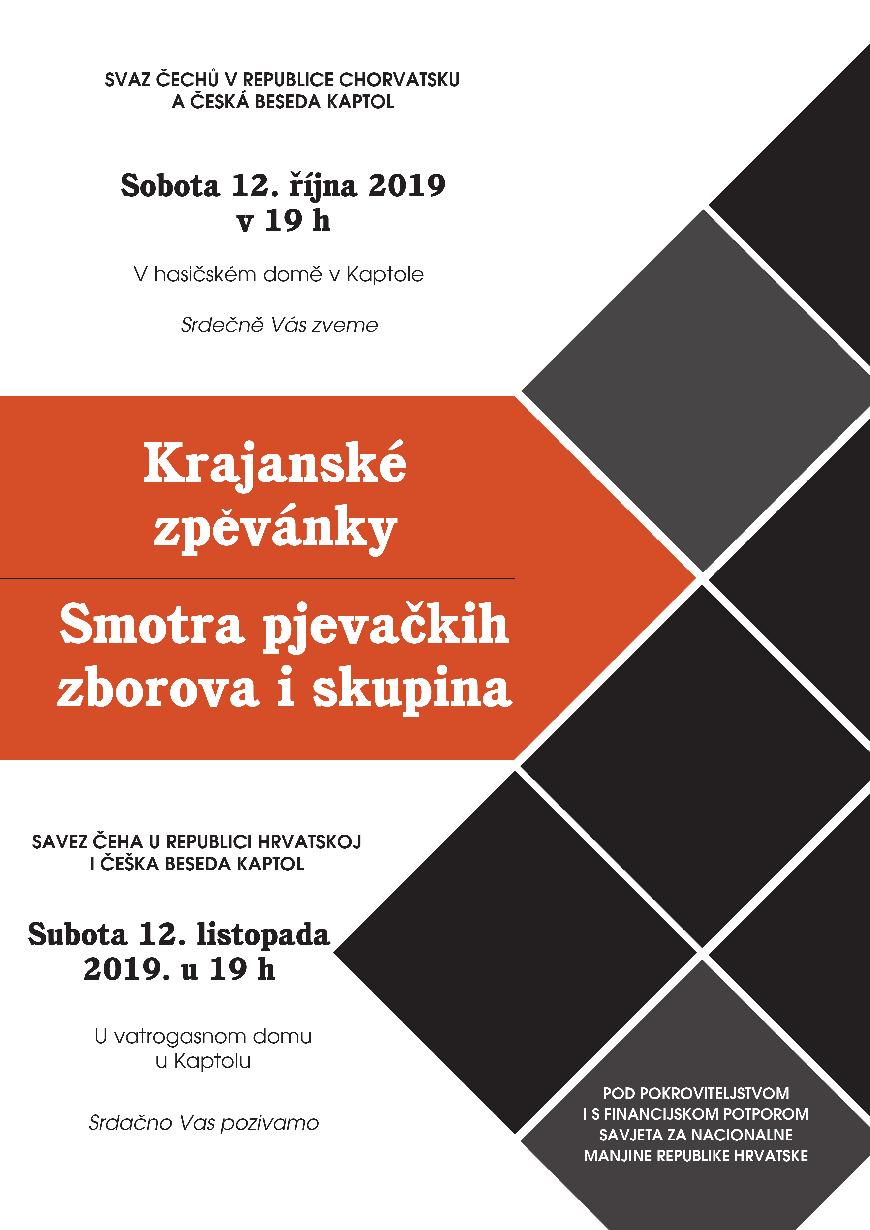 SVAZ ČECHŮ V REPUBLICE CHORVATSKU
A ČESKÁ BESEDA KAPTOL

Sobota 12. října 2019
v 19 h

V hasičském domě v Kaptole

Srdečně Vás zveme

Krajanské zpěvánky

Smotra pjevačkih zborova i skupina

SAVEZ ČEHA U REPUBLICI HRVATSKOJ
I ČEŠKA BESEDA KAPTOL

Subota 12. listopada 2019. u 19 h

U vatrogasnom domu u Kaptolu

Srdačno Vas pozivamo

POD POKROVITELJSTVOM
I S FINANCIJSKOM POTPOROM
SAVJETA ZA NACIONALNE
MANJINE REPUBLIKE HRVATSKE